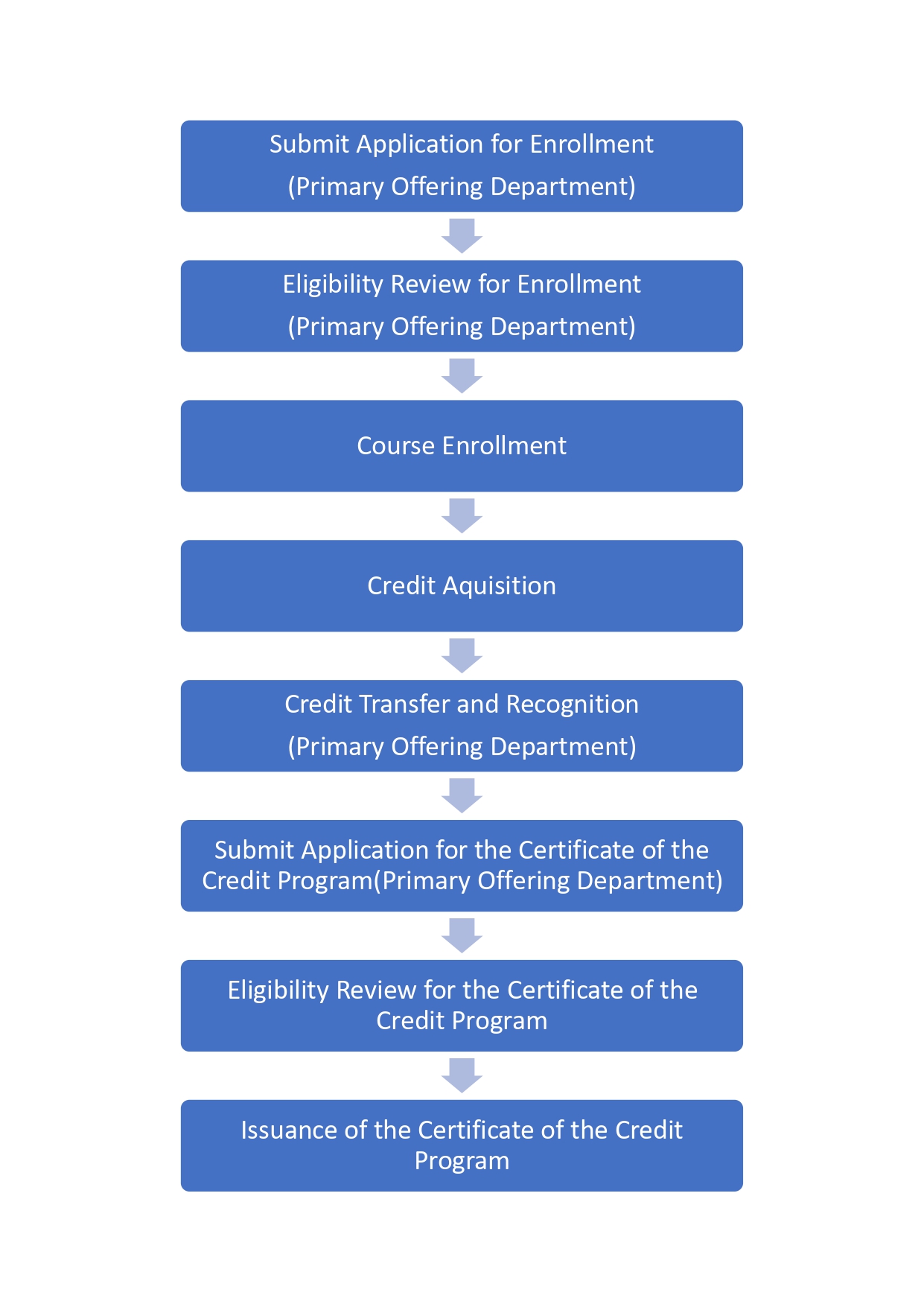 Submit Application for Enrollment
(Primary Offering Department)

Eligibility Review for Enrollment
(Primary Offering Department)

Course Enrollment

Credit Aquisition

Credit Transfer and Recognition
(Primary Offering Department)

Submit Application for the Certificate of the Credit Program(Primary Offering Department)

Eligibility Review for the Certificate of the Credit Program

Issuance of the Certificate of the Credit Program